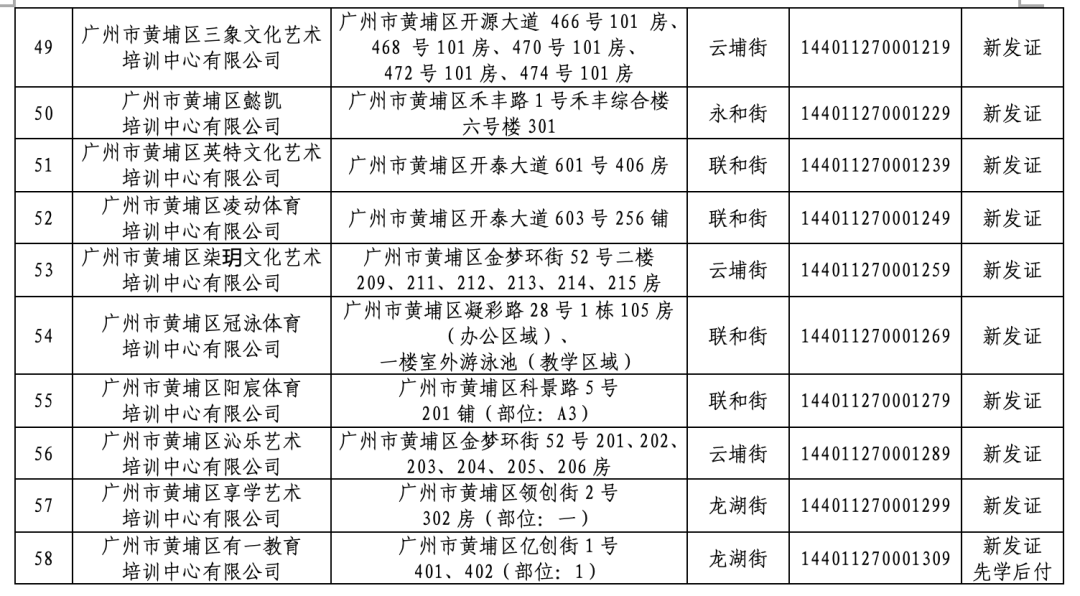 | 49 | 广州市黄埔区三象文化艺术培训中心有限公司 | 广州市黄埔区开源大道466号101房、468号101房、470号101房、472号101房、474号101房 | 云埔街 | 144011270001219 | 新发证 |
|---|---|---|---|---|---|
| 50 | 广州市黄埔区懿凯培训中心有限公司 | 广州市黄埔区禾丰路1号禾丰综合楼六号楼301 | 永和街 | 144011270001229 | 新发证 |
| 51 | 广州市黄埔区英特文化艺术培训中心有限公司 | 广州市黄埔区开泰大道601号406房 | 联和街 | 144011270001239 | 新发证 |
| 52 | 广州市黄埔区凌动体育培训中心有限公司 | 广州市黄埔区开泰大道603号256铺 | 联和街 | 144011270001249 | 新发证 |
| 53 | 广州市黄埔区柒玥文化艺术培训中心有限公司 | 广州市黄埔区金梦环街52号二楼209、211、212、213、214、215房 | 云埔街 | 144011270001259 | 新发证 |
| 54 | 广州市黄埔区冠泳体育培训中心有限公司 | 广州市黄埔区凝彩路28号1栋105房（办公区域）、一楼室外游泳池（教学区域） | 联和街 | 144011270001269 | 新发证 |
| 55 | 广州市黄埔区阳宸体育培训中心有限公司 | 广州市黄埔区科景路5号201铺（部位：A3） | 联和街 | 144011270001279 | 新发证 |
| 56 | 广州市黄埔区沁乐艺术培训中心有限公司 | 广州市黄埔区金梦环街52号201、202、203、204、205、206房 | 云埔街 | 144011270001289 | 新发证 |
| 57 | 广州市黄埔区享学艺术培训中心有限公司 | 广州市黄埔区领创街2号302房（部位：一） | 龙湖街 | 144011270001299 | 新发证 |
| 58 | 广州市黄埔区有一教育培训中心有限公司 | 广州市黄埔区亿创街1号401、402（部位：1） | 龙湖街 | 144011270001309 | 新发证 先学后付 |